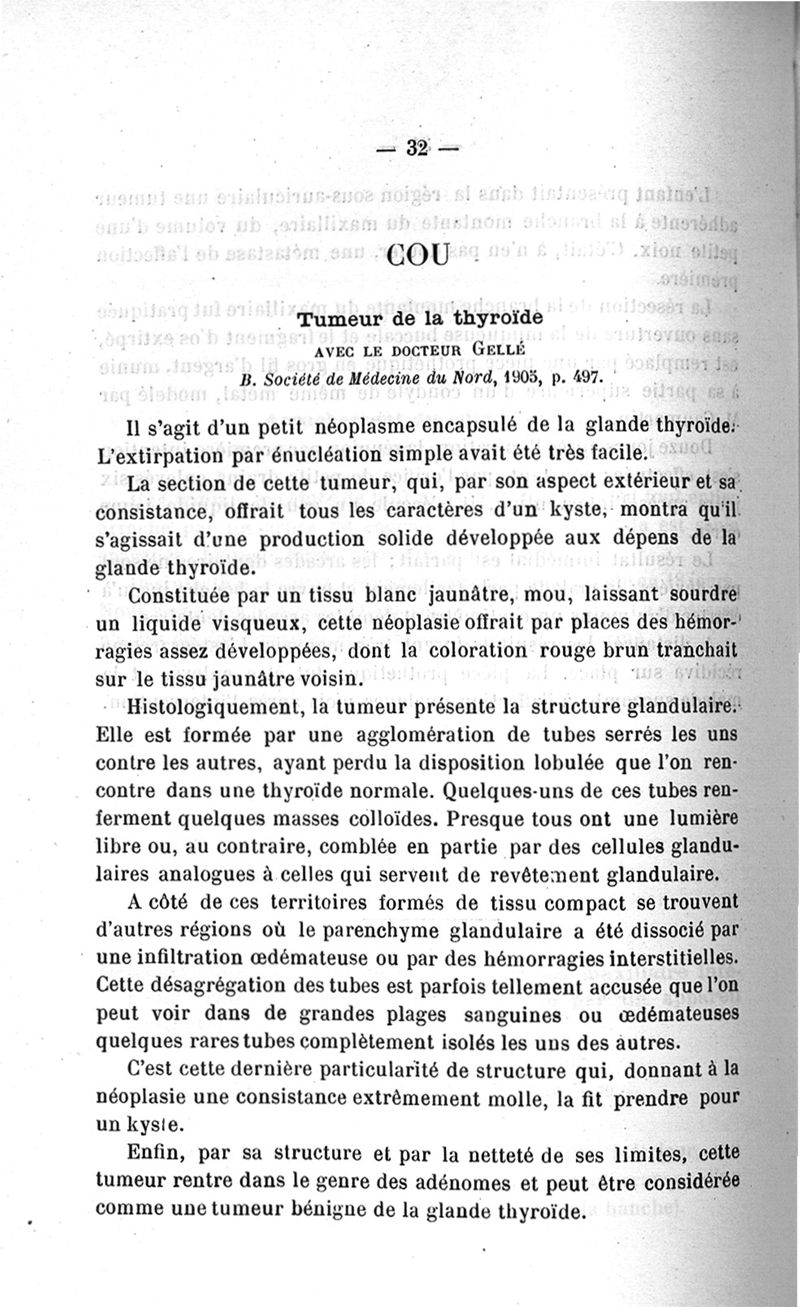 — 32 —

COU

Tumeur de la thyroïde
AVEC LE DOCTEUR GELLÉ
B. Société de Médecine du Nord, 1905, p. 497.

Il s'agit d'un petit néoplasme encapsulé de la glande thyroïde. L'extirpation par énucléation simple avait été très facile.

La section de cette tumeur, qui, par son aspect extérieur et sa consistance, offrait tous les caractères d'un kyste, montra qu'il s'agissait d'une production solide développée aux dépens de la glande thyroïde.

Constituée par un tissu blanc jaunâtre, mou, laissant sourdre un liquide visqueux, cette néoplasie offrait par places des hémorragies assez développées, dont la coloration rouge brun tranchait sur le tissu jaunâtre voisin.

Histologiquement, la tumeur présente la structure glandulaire. Elle est formée par une agglomération de tubes serrés les uns contre les autres, ayant perdu la disposition lobulée que l'on rencontre dans une thyroïde normale. Quelques-uns de ces tubes renferment quelques masses colloïdes. Presque tous ont une lumière libre ou, au contraire, comblée en partie par des cellules glandulaires analogues à celles qui servent de revêtement glandulaire.

A côté de ces territoires formés de tissu compact se trouvent d'autres régions où le parenchyme glandulaire a été dissocié par une infiltration œdémateuse ou par des hémorragies interstitielles. Cette désagrégation des tubes est parfois tellement accusée que l'on peut voir dans de grandes plages sanguines ou œdémateuses quelques rares tubes complètement isolés les uns des autres.

C'est cette dernière particularité de structure qui, donnant à la néoplasie une consistance extrêmement molle, la fit prendre pour un kyste.

Enfin, par sa structure et par la netteté de ses limites, cette tumeur rentre dans le genre des adénomes et peut être considérée comme une tumeur bénigne de la glande thyroïde.